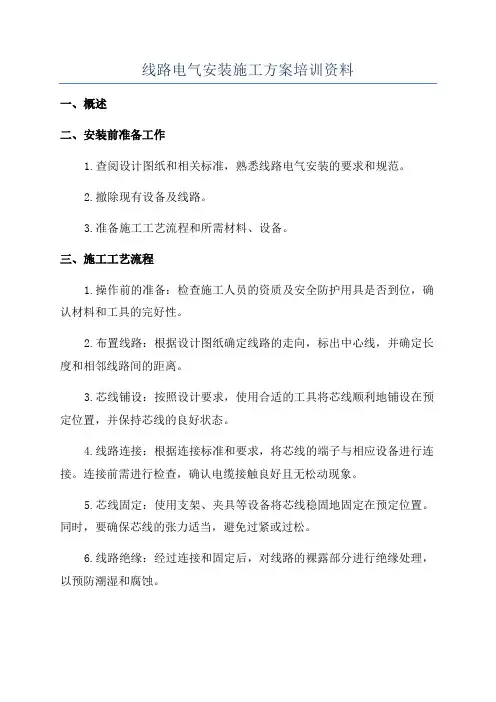 线路电气安装施工方案培训资料

一、概述

二、安装前准备工作

1.查阅设计图纸和相关标准，熟悉线路电气安装的要求和规范。

2.撤除现有设备及线路。

3.准备施工工艺流程和所需材料、设备。

三、施工工艺流程

1.操作前的准备：检查施工人员的资质及安全防护用具是否到位，确认材料和工具的完好性。

2.布置线路：根据设计图纸确定线路的走向，标出中心线，并确定长度和相邻线路间的距离。

3.芯线铺设：按照设计要求，使用合适的工具将芯线顺利地铺设在预定位置，并保持芯线的良好状态。

4.线路连接：根据连接标准和要求，将芯线的端子与相应设备进行连接。连接前需进行检查，确认电缆接触良好且无松动现象。

5.芯线固定：使用支架、夹具等设备将芯线稳固地固定在预定位置。同时，要确保芯线的张力适当，避免过紧或过松。

6.线路绝缘：经过连接和固定后，对线路的裸露部分进行绝缘处理，以预防潮湿和腐蚀。